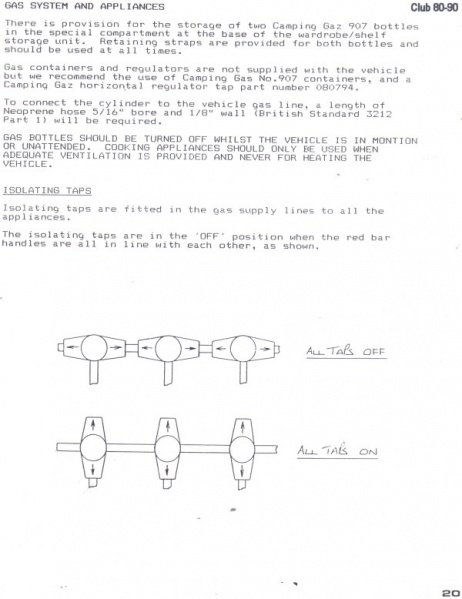 GAS SYSTEM AND APPLIANCES

Club 80-90

There is provision for the storage of two Camping Gaz 907 bottles in the special compartment at the base of the wardrobe/shelf storage unit. Retaining straps are provided for both bottles and should be used at all times.

Gas containers and regulators are not supplied with the vehicle but we recommend the use of Camping Gas No.907 containers, and a Camping Gaz horizontal regulator tap part number 080794.

To connect the cylinder to the vehicle gas line, a length of Neoprene hose 5/16" bore and 1/8" wall (British Standard 3212 Part 1) will be required.

GAS BOTTLES SHOULD BE TURNED OFF WHILST THE VEHICLE IS IN MONTION OR UNATTENDED. COOKING APPLIANCES SHOULD ONLY BE USED WHEN ADEQUATE VENTILATION IS PROVIDED AND NEVER FOR HEATING THE VEHICLE.

ISOLATING TAPS

Isolating taps are fitted in the gas supply lines to all the appliances.

The isolating taps are in the 'OFF' position when the red bar handles are all in line with each other, as shown.

ALL TAPS OFF

ALL TAPS ON

20